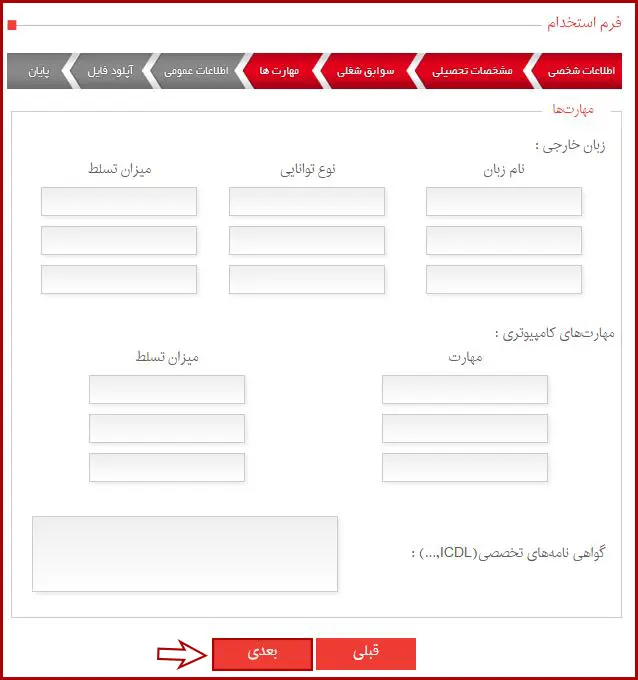 فرم استخدام

اطلاعات شخصی مشخصات تحصیلی سوابق شغلی مهارت ها اطلاعات عمومی آپلود فایل پایان

مهارت‌ها

زبان خارجی :

نام زبان نوع توانایی میزان تسلط

مهارت‌های کامپیوتری :

مهارت میزان تسلط

گواهی نامه‌های تخصصی(ICDL,...) :

قبلی بعدی